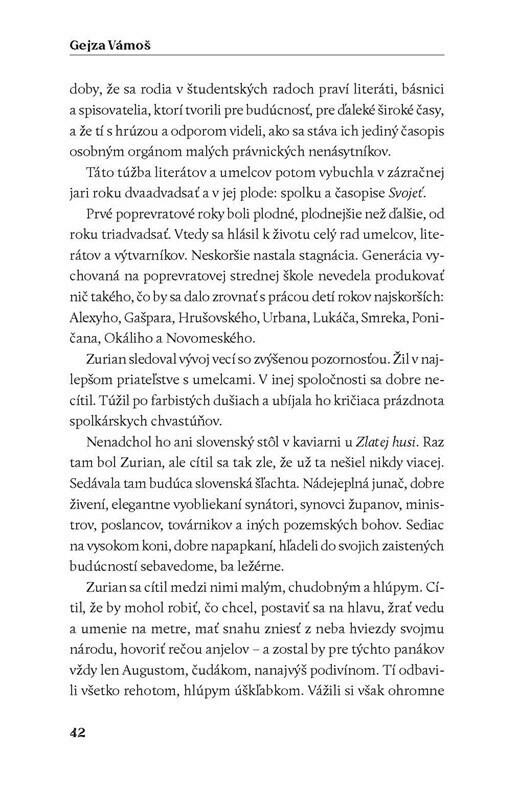 Gejza Vámoš

doby, že sa rodia v študentských radoch praví literáti, básnici a spisovatelia, ktorí tvorili pre budúcnosť, pre ďaleké široké časy, a že tí s hrúzou a odporom videli, ako sa stáva ich jediný časopis osobným orgánom malých právnických nenásytníkov.

Táto túžba literátov a umelcov potom vybuchla v zázračnej jari roku dvaadvadsať a v jej plode: spolku a časopise Svojeť.

Prvé poprevratové roky boli plodné, plodnejšie než ďalšie, od roku triadvadsať. Vtedy sa hlásil k životu celý rad umelcov, literátov a výtvarníkov. Neskoršie nastala stagnácia. Generácia vychovaná na poprevratovej strednej škole nevedela produkovať nič takého, čo by sa dalo zrovnať s prácou detí rokov najskorších: Alexyho, Gašpara, Hrušovského, Urbana, Lukáča, Smreka, Poničana, Okáliho a Novomeského.

Zurian sledoval vývoj vecí so zvýšenou pozornosťou. Žil v najlepšom priateľstve s umelcami. V inej spoločnosti sa dobre necítil. Túžil po farbistých dušiach a ubíjala ho kričiaca prázdnota spolkárskych chvastúňov.

Nenadchol ho ani slovenský stôl v kaviarni u Zlatej husi. Raz tam bol Zurian, ale cítil sa tak zle, že už ta nešiel nikdy viacej. Sedávala tam budúca slovenská šľachta. Nádejeplná junač, dobre živení, elegantne vyobliekaní synátori, synovci županov, ministrov, poslancov, továrnikov a iných pozemských bohov. Sediac na vysokom koni, dobre napapkaní, hľadeli do svojich zaistených budúcností sebavedome, ba ležérne.

Zurian sa cítil medzi nimi malým, chudobným a hlúpym. Cítil, že by mohol robiť, čo chcel, postaviť sa na hlavu, žrať vedu a umenie na metre, mať snahu zniesť z neba hviezdy svojmu národu, hovoriť rečou anjelov – a zostal by pre týchto panákov vždy len Augustom, čudákom, nanajvýš podivínom. Tí odbavili všetko rehotom, hlúpym úškľabkom. Vážili si však ohromne

42